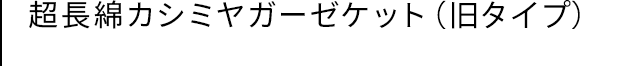 超長綿カシミヤガーゼケット（旧タイプ）